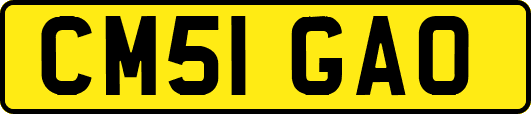 CM51 GAO